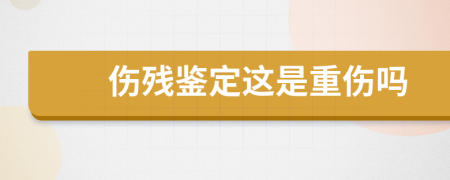 伤残鉴定这是重伤吗